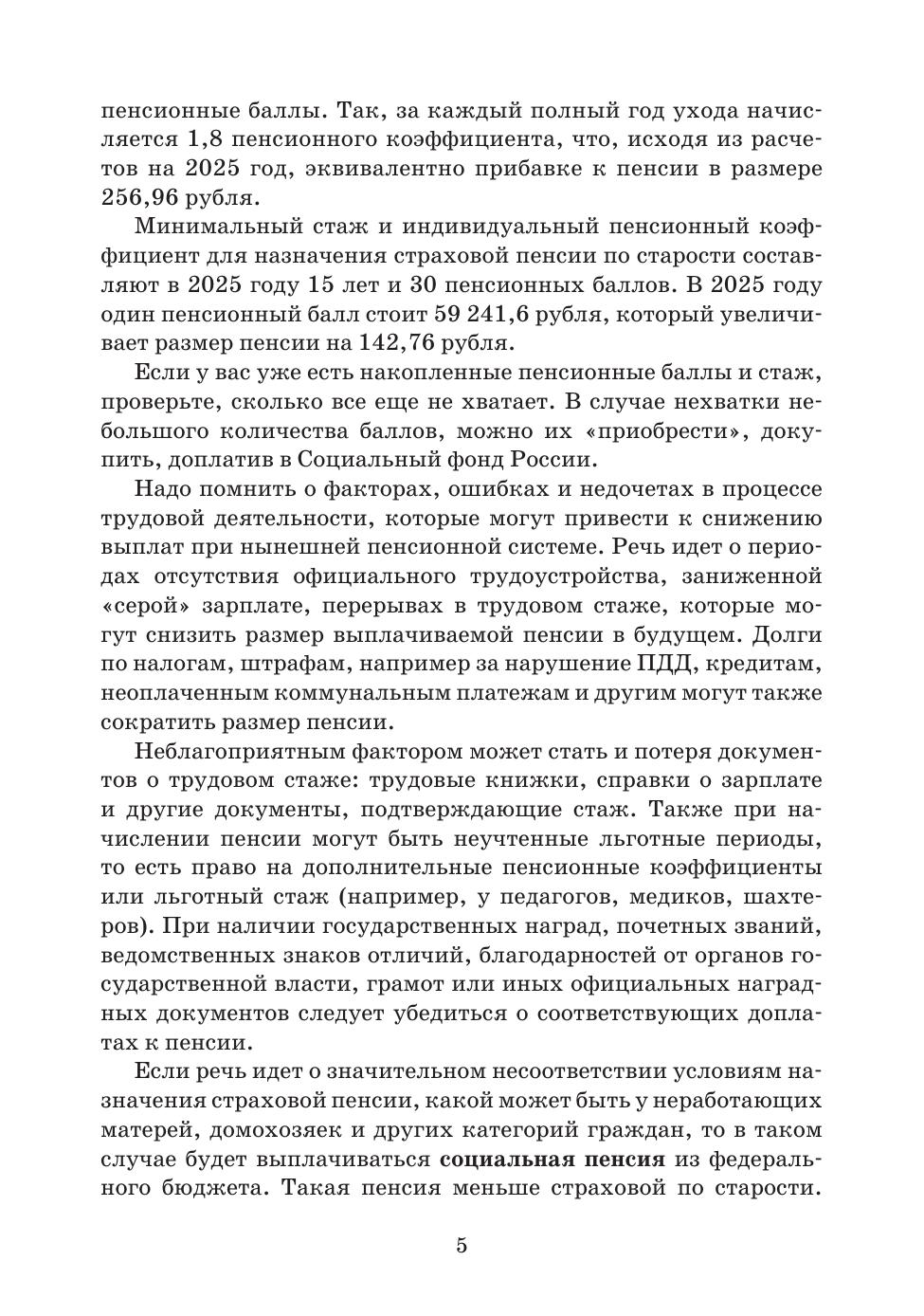 пенсионные баллы. Так, за каждый полный год ухода начисляется 1,8 пенсионного коэффициента, что, исходя из расчетов на 2025 год, эквивалентно прибавке к пенсии в размере 256,96 рубля.

Минимальный стаж и индивидуальный пенсионный коэффициент для назначения страховой пенсии по старости составляют в 2025 году 15 лет и 30 пенсионных баллов. В 2025 году один пенсионный балл стоит 59 241,6 рубля, который увеличивает размер пенсии на 142,76 рубля.

Если у вас уже есть накопленные пенсионные баллы и стаж, проверьте, сколько все еще не хватает. В случае нехватки небольшого количества баллов, можно их «приобрести», докупить, доплатив в Социальный фонд России.

Надо помнить о факторах, ошибках и недочетах в процессе трудовой деятельности, которые могут привести к снижению выплат при нынешней пенсионной системе. Речь идет о периодах отсутствия официального трудоустройства, заниженной «серой» зарплате, перерывах в трудовом стаже, которые могут снизить размер выплачиваемой пенсии в будущем. Долги по налогам, штрафам, например за нарушение ПДД, кредитам, неоплаченным коммунальным платежам и другим могут также сократить размер пенсии.

Неблагоприятным фактором может стать и потеря документов о трудовом стаже: трудовые книжки, справки о зарплате и другие документы, подтверждающие стаж. Также при начислении пенсии могут быть неучтенные льготные периоды, то есть право на дополнительные пенсионные коэффициенты или льготный стаж (например, у педагогов, медиков, шахтеров). При наличии государственных наград, почетных званий, ведомственных знаков отличий, благодарностей от органов государственной власти, грамот или иных официальных наградных документов следует убедиться о соответствующих доплатах к пенсии.

Если речь идет о значительном несоответствии условиям назначения страховой пенсии, какой может быть у неработающих матерей, домохозяек и других категорий граждан, то в таком случае будет выплачиваться социальная пенсия из федерального бюджета. Такая пенсия меньше страховой по старости.

5